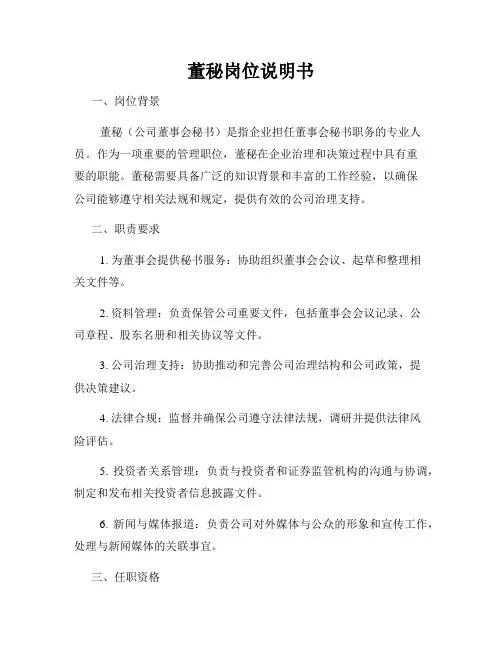 董秘岗位说明书

一、岗位背景

董秘（公司董事会秘书）是指企业担任董事会秘书职务的专业人员。作为一项重要的管理职位，董秘在企业治理和决策过程中具有重要的职能。董秘需要具备广泛的知识背景和丰富的工作经验，以确保公司能够遵守相关法规和规定，提供有效的公司治理支持。

二、职责要求

1. 为董事会提供秘书服务：协助组织董事会会议、起草和整理相关文件等。

2. 资料管理：负责保管公司重要文件，包括董事会会议记录、公司章程、股东名册和相关协议等文件。

3. 公司治理支持：协助推动和完善公司治理结构和公司政策，提供决策建议。

4. 法律合规：监督并确保公司遵守法律法规，调研并提供法律风险评估。

5. 投资者关系管理：负责与投资者和证券监管机构的沟通与协调，制定和发布相关投资者信息披露文件。

6. 新闻与媒体报道：负责公司对外媒体与公众的形象和宣传工作，处理与新闻媒体的关联事宜。

三、任职资格